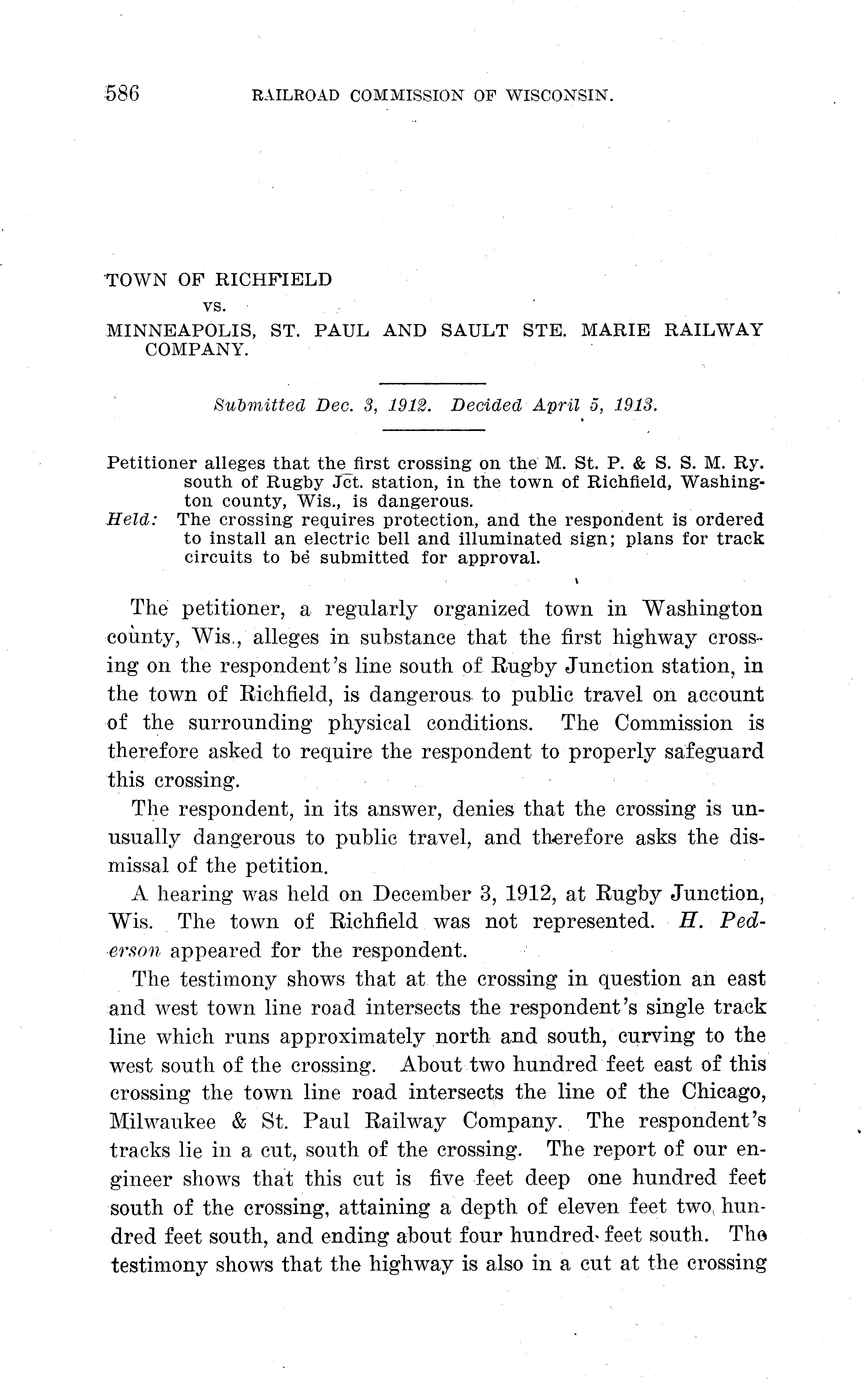 586 RAILROAD COMMISSION OF WISCONSIN.

TOWN OF RICHFIELD
vs.
MINNEAPOLIS, ST. PAUL AND SAULT STE. MARIE RAILWAY COMPANY.

Submitted Dec. 3, 1912. Decided April 5, 1913.

Petitioner alleges that the first crossing on the M. St. P. & S. S. M. Ry. south of Rugby Jct. station, in the town of Richfield, Washington county, Wis., is dangerous.
Held: The crossing requires protection, and the respondent is ordered to install an electric bell and illuminated sign; plans for track circuits to be submitted for approval.

The petitioner, a regularly organized town in Washington county, Wis., alleges in substance that the first highway crossing on the respondent's line south of Rugby Junction station, in the town of Richfield, is dangerous to public travel on account of the surrounding physical conditions. The Commission is therefore asked to require the respondent to properly safeguard this crossing.

The respondent, in its answer, denies that the crossing is unusually dangerous to public travel, and therefore asks the dismissal of the petition.

A hearing was held on December 3, 1912, at Rugby Junction, Wis. The town of Richfield was not represented. H. Pederson appeared for the respondent.

The testimony shows that at the crossing in question an east and west town line road intersects the respondent's single track line which runs approximately north and south, curving to the west south of the crossing. About two hundred feet east of this crossing the town line road intersects the line of the Chicago, Milwaukee & St. Paul Railway Company. The respondent's tracks lie in a cut, south of the crossing. The report of our engineer shows that this cut is five feet deep one hundred feet south of the crossing, attaining a depth of eleven feet two hundred feet south, and ending about four hundred feet south. The testimony shows that the highway is also in a cut at the crossing